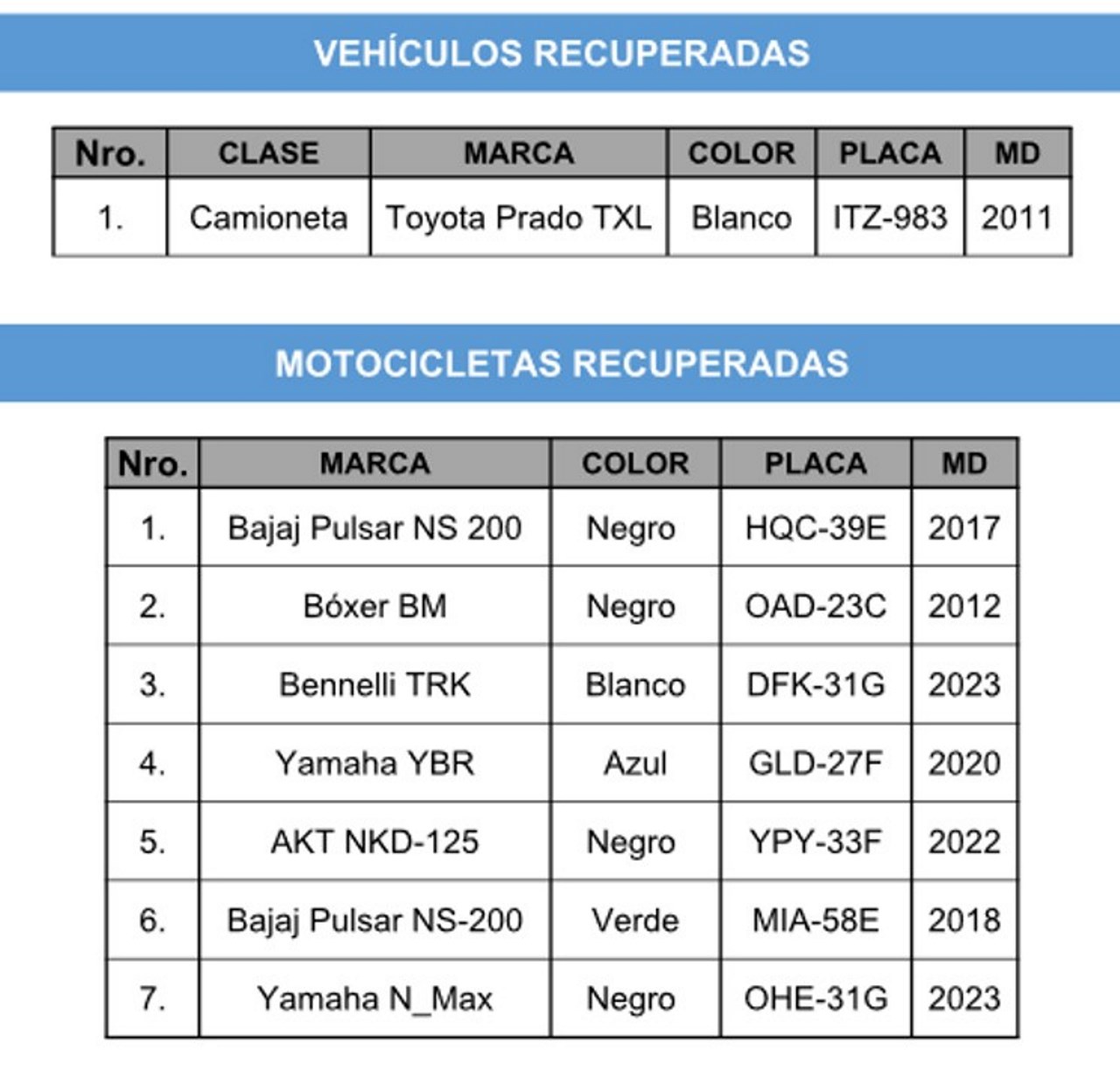 VEHÍCULOS RECUPERADAS

| Nro. | CLASE | MARCA | COLOR | PLACA | MD |
|---|---|---|---|---|---|
| 1. | Camioneta | Toyota Prado TXL | Blanco | ITZ-983 | 2011 |

MOTOCICLETAS RECUPERADAS

| Nro. | MARCA | COLOR | PLACA | MD |
|---|---|---|---|---|
| 1. | Bajaj Pulsar NS 200 | Negro | HQC-39E | 2017 |
| 2. | Bóxer BM | Negro | OAD-23C | 2012 |
| 3. | Bennelli TRK | Blanco | DFK-31G | 2023 |
| 4. | Yamaha YBR | Azul | GLD-27F | 2020 |
| 5. | AKT NKD-125 | Negro | YPY-33F | 2022 |
| 6. | Bajaj Pulsar NS-200 | Verde | MIA-58E | 2018 |
| 7. | Yamaha N_Max | Negro | OHE-31G | 2023 |